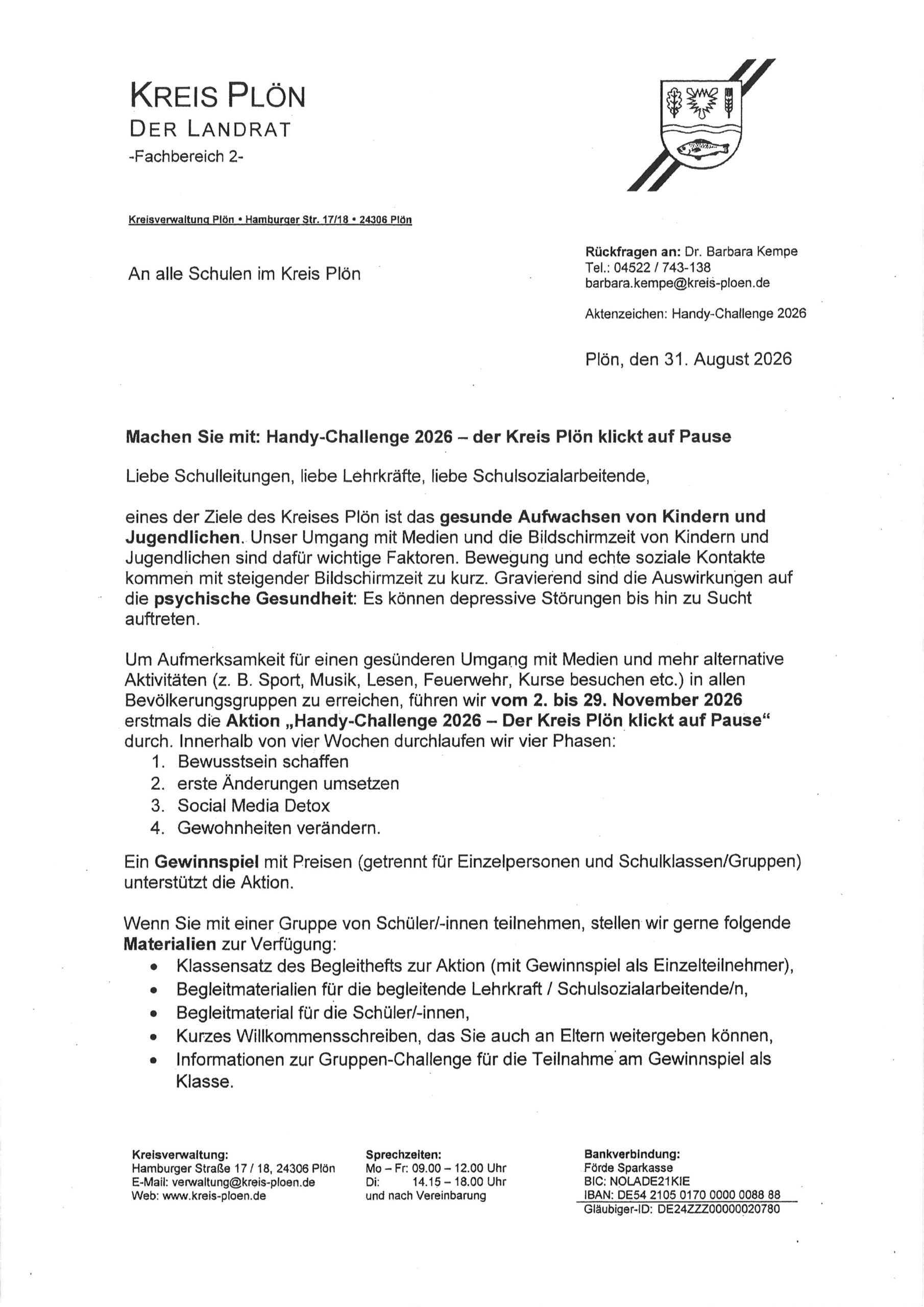 KREIS PLÖN
DER LANDRAT
-Fachbereich 2-

Kreisverwaltung Plön • Hamburger Str. 17/18 • 24306 Plön

An alle Schulen im Kreis Plön

Rückfragen an: Dr. Barbara Kempe
Tel.: 04522 / 743-138
barbara.kempe@kreis-ploen.de

Aktenzeichen: Handy-Challenge 2026

Plön, den 31. August 2026

Machen Sie mit: Handy-Challenge 2026 – der Kreis Plön klickt auf Pause

Liebe Schulleitungen, liebe Lehrkräfte, liebe Schulsozialarbeitende,

eines der Ziele des Kreises Plön ist das gesunde Aufwachsen von Kindern und Jugendlichen. Unser Umgang mit Medien und die Bildschirmzeit von Kindern und Jugendlichen sind dafür wichtige Faktoren. Bewegung und echte soziale Kontakte kommen mit steigender Bildschirmzeit zu kurz. Gravierend sind die Auswirkungen auf die psychische Gesundheit: Es können depressive Störungen bis hin zu Sucht auftreten.

Um Aufmerksamkeit für einen gesünderen Umgang mit Medien und mehr alternative Aktivitäten (z. B. Sport, Musik, Lesen, Feuerwehr, Kurse besuchen etc.) in allen Bevölkerungsgruppen zu erreichen, führen wir vom 2. bis 29. November 2026 erstmals die Aktion „Handy-Challenge 2026 – Der Kreis Plön klickt auf Pause“ durch. Innerhalb von vier Wochen durchlaufen wir vier Phasen:
1. Bewusstsein schaffen
2. erste Änderungen umsetzen
3. Social Media Detox
4. Gewohnheiten verändern.

Ein Gewinnspiel mit Preisen (getrennt für Einzelpersonen und Schulklassen/Gruppen) unterstützt die Aktion.

Wenn Sie mit einer Gruppe von Schüler/-innen teilnehmen, stellen wir gerne folgende Materialien zur Verfügung:
• Klassensatz des Begleithefts zur Aktion (mit Gewinnspiel als Einzelteilnehmer),
• Begleitmaterialien für die begleitende Lehrkraft / Schulsozialarbeitende/n,
• Begleitmaterial für die Schüler/-innen,
• Kurzes Willkommensschreiben, das Sie auch an Eltern weitergeben können,
• Informationen zur Gruppen-Challenge für die Teilnahme am Gewinnspiel als Klasse.

Kreisverwaltung:
Hamburger Straße 17 / 18, 24306 Plön
E-Mail: verwaltung@kreis-ploen.de
Web: www.kreis-ploen.de

Sprechzeiten:
Mo – Fr: 09.00 – 12.00 Uhr
Di: 14.15 – 18.00 Uhr
und nach Vereinbarung

Bankverbindung:
Förde Sparkasse
BIC: NOLADE21KIE
IBAN: DE54 2105 0170 0000 0088 88
Gläubiger-ID: DE24ZZZ00000020780